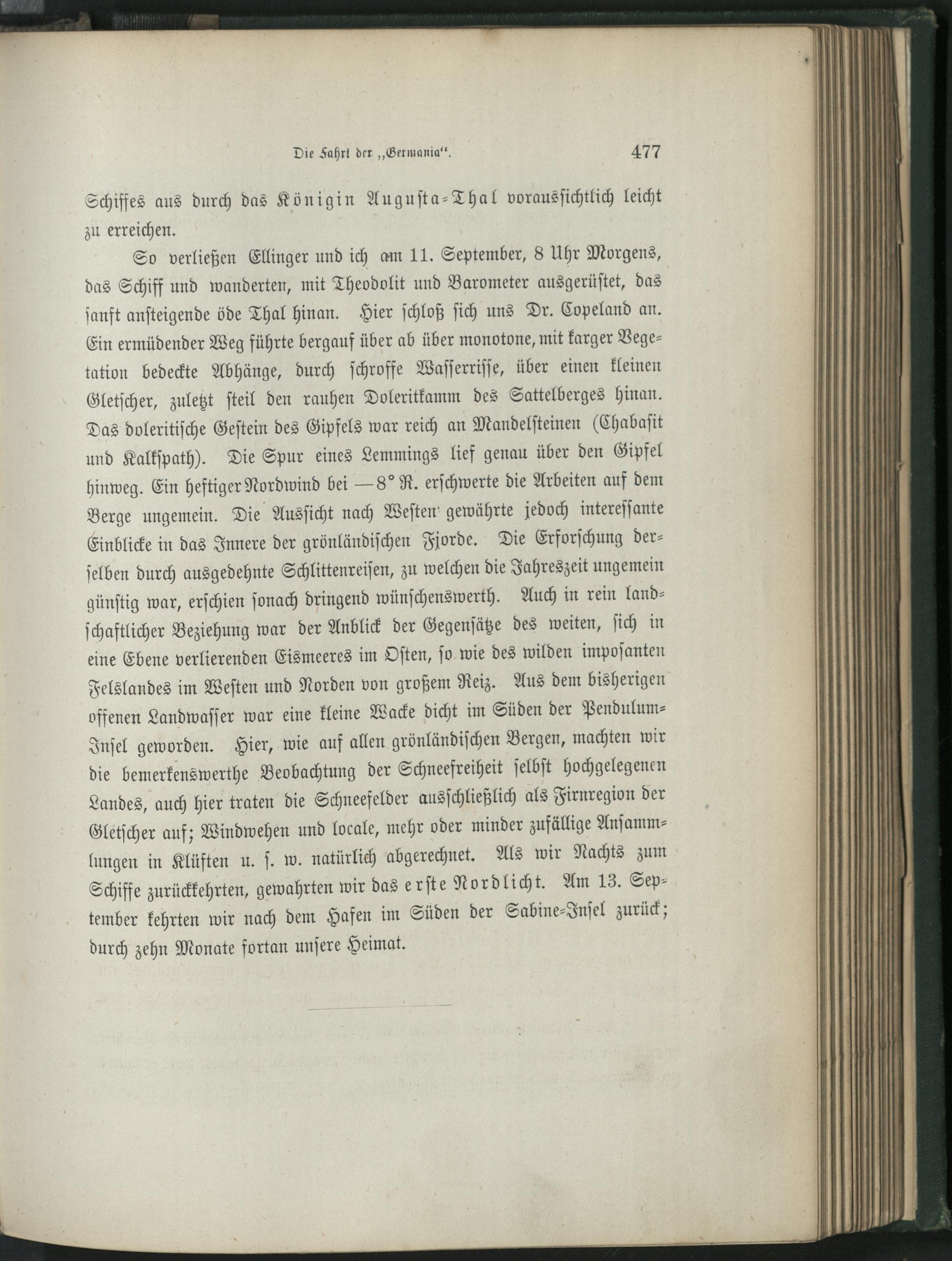 Die Fahrt der „Germania“. 477

Schiffes aus durch das Königin Augusta-Thal voraussichtlich leicht zu erreichen.

So verließen Ellinger und ich am 11. September, 8 Uhr Morgens, das Schiff und wanderten, mit Theodolit und Barometer ausgerüstet, das sanft ansteigende öde Thal hinan. Hier schloß sich uns Dr. Copeland an. Ein ermüdender Weg führte bergauf über ab über monotone, mit karger Vegetation bedeckte Abhänge, durch schroffe Wasserrisse, über einen kleinen Gletscher, zuletzt steil den rauhen Doleritkamm des Sattelberges hinan. Das doleritische Gestein des Gipfels war reich an Mandelsteinen (Chabasit und Kalkspath). Die Spur eines Lemmings lief genau über den Gipfel hinweg. Ein heftiger Nordwind bei —8° R. erschwerte die Arbeiten auf dem Berge ungemein. Die Aussicht nach Westen gewährte jedoch interessante Einblicke in das Innere der grönländischen Fjorde. Die Erforschung derselben durch ausgedehnte Schlittenreisen, zu welchen die Jahreszeit ungemein günstig war, erschien sonach dringend wünschenswerth. Auch in rein landschaftlicher Beziehung war der Anblick der Gegensätze des weiten, sich in eine Ebene verlierenden Eismeeres im Osten, so wie des wilden imposanten Felslandes im Westen und Norden von großem Reiz. Aus dem bisherigen offenen Landwasser war eine kleine Wacke dicht im Süden der Pendulum-Insel geworden. Hier, wie auf allen grönländischen Bergen, machten wir die bemerkenswerthe Beobachtung der Schneefreiheit selbst hochgelegenen Landes, auch hier traten die Schneefelder ausschließlich als Firnregion der Gletscher auf; Windwehen und locale, mehr oder minder zufällige Ansammlungen in Klüften u. s. w. natürlich abgerechnet. Als wir Nachts zum Schiffe zurückkehrten, gewahrten wir das erste Nordlicht. Am 13. September kehrten wir nach dem Hafen im Süden der Sabine-Insel zurück; durch zehn Monate fortan unsere Heimat.